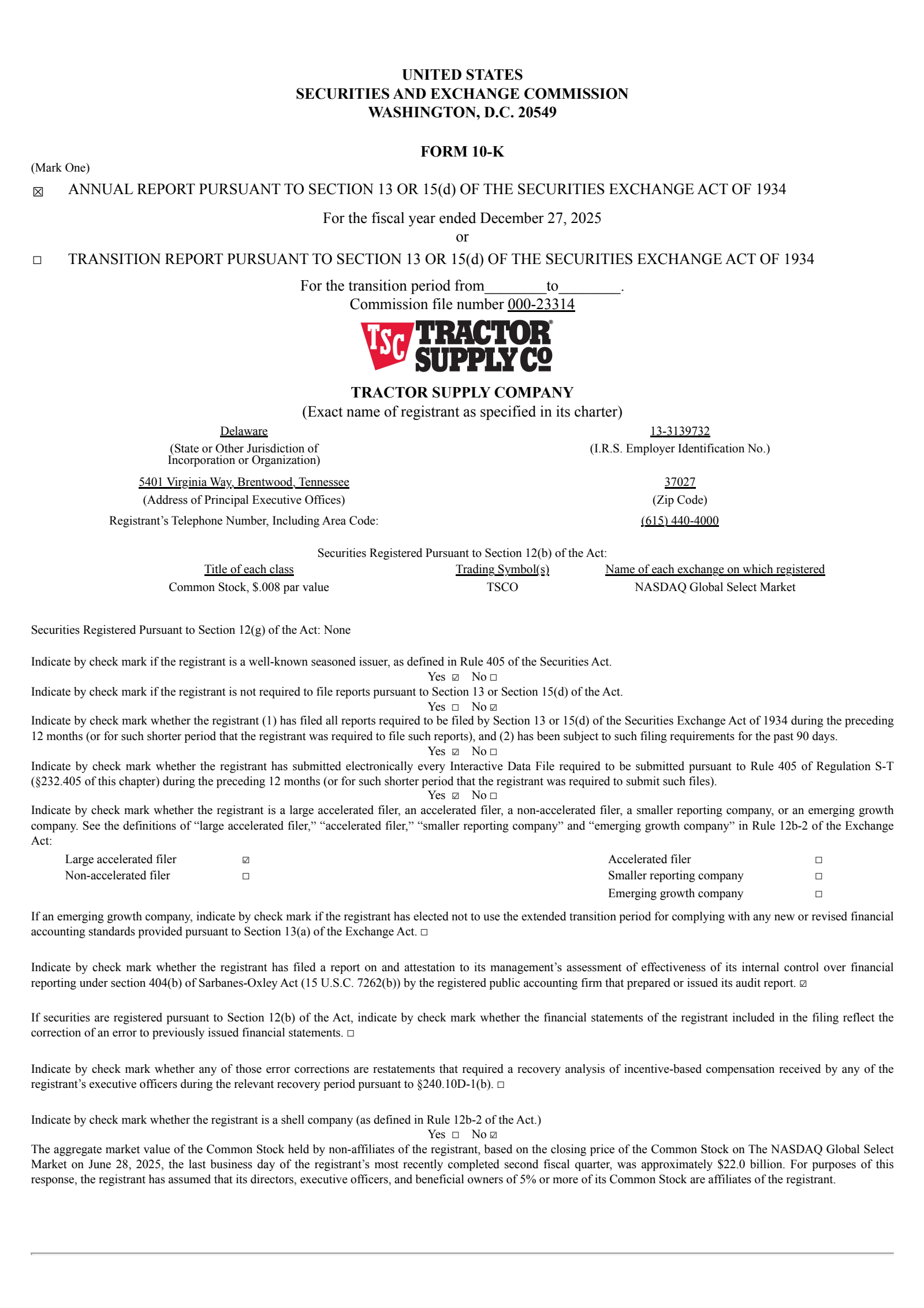 UNITED STATES
SECURITIES AND EXCHANGE COMMISSION
WASHINGTON, D.C. 20549

FORM 10-K

(Mark One)

☒ ANNUAL REPORT PURSUANT TO SECTION 13 OR 15(d) OF THE SECURITIES EXCHANGE ACT OF 1934

For the fiscal year ended December 27, 2025
or

☐ TRANSITION REPORT PURSUANT TO SECTION 13 OR 15(d) OF THE SECURITIES EXCHANGE ACT OF 1934

For the transition period from________to________.
Commission file number 000-23314

TSC TRACTOR SUPPLY CO

TRACTOR SUPPLY COMPANY
(Exact name of registrant as specified in its charter)

Delaware
(State or Other Jurisdiction of Incorporation or Organization)

13-3139732
(I.R.S. Employer Identification No.)

5401 Virginia Way, Brentwood, Tennessee
(Address of Principal Executive Offices)

37027
(Zip Code)

Registrant's Telephone Number, Including Area Code: (615) 440-4000

Securities Registered Pursuant to Section 12(b) of the Act:

| Title of each class | Trading Symbol(s) | Name of each exchange on which registered |
|---|---|---|
| Common Stock, $.008 par value | TSCO | NASDAQ Global Select Market |

Securities Registered Pursuant to Section 12(g) of the Act: None

Indicate by check mark if the registrant is a well-known seasoned issuer, as defined in Rule 405 of the Securities Act.
Yes ☑ No ☐
Indicate by check mark if the registrant is not required to file reports pursuant to Section 13 or Section 15(d) of the Act.
Yes ☐ No ☑
Indicate by check mark whether the registrant (1) has filed all reports required to be filed by Section 13 or 15(d) of the Securities Exchange Act of 1934 during the preceding 12 months (or for such shorter period that the registrant was required to file such reports), and (2) has been subject to such filing requirements for the past 90 days.
Yes ☑ No ☐
Indicate by check mark whether the registrant has submitted electronically every Interactive Data File required to be submitted pursuant to Rule 405 of Regulation S-T (§232.405 of this chapter) during the preceding 12 months (or for such shorter period that the registrant was required to submit such files).
Yes ☑ No ☐
Indicate by check mark whether the registrant is a large accelerated filer, an accelerated filer, a non-accelerated filer, a smaller reporting company, or an emerging growth company. See the definitions of "large accelerated filer," "accelerated filer," "smaller reporting company" and "emerging growth company" in Rule 12b-2 of the Exchange Act:

| Large accelerated filer | ☑ | Accelerated filer | ☐ |
|---|---|---|---|
| Non-accelerated filer | ☐ | Smaller reporting company | ☐ |
| | | Emerging growth company | ☐ |

If an emerging growth company, indicate by check mark if the registrant has elected not to use the extended transition period for complying with any new or revised financial accounting standards provided pursuant to Section 13(a) of the Exchange Act. ☐

Indicate by check mark whether the registrant has filed a report on and attestation to its management's assessment of effectiveness of its internal control over financial reporting under section 404(b) of Sarbanes-Oxley Act (15 U.S.C. 7262(b)) by the registered public accounting firm that prepared or issued its audit report. ☑

If securities are registered pursuant to Section 12(b) of the Act, indicate by check mark whether the financial statements of the registrant included in the filing reflect the correction of an error to previously issued financial statements. ☐

Indicate by check mark whether any of those error corrections are restatements that required a recovery analysis of incentive-based compensation received by any of the registrant's executive officers during the relevant recovery period pursuant to §240.10D-1(b). ☐

Indicate by check mark whether the registrant is a shell company (as defined in Rule 12b-2 of the Act.)
Yes ☐ No ☑
The aggregate market value of the Common Stock held by non-affiliates of the registrant, based on the closing price of the Common Stock on The NASDAQ Global Select Market on June 28, 2025, the last business day of the registrant's most recently completed second fiscal quarter, was approximately $22.0 billion. For purposes of this response, the registrant has assumed that its directors, executive officers, and beneficial owners of 5% or more of its Common Stock are affiliates of the registrant.